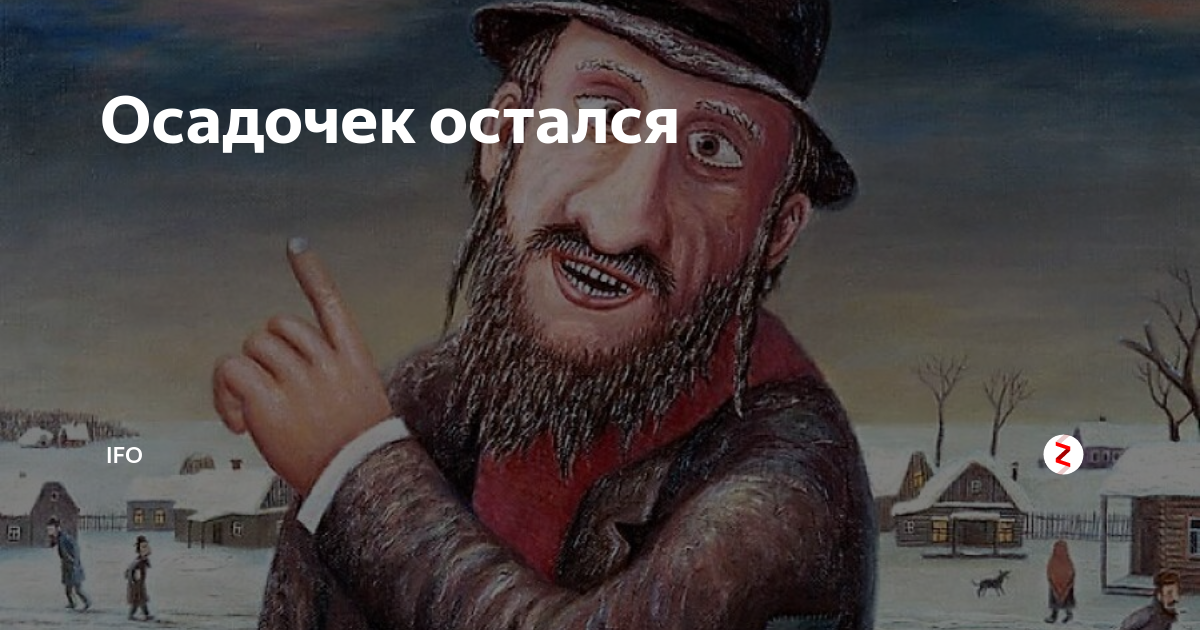 Осадочек остался

IFO